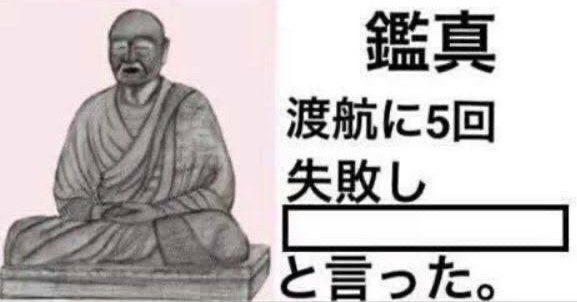 鑑真

渡航に5回

失敗し

と言った。